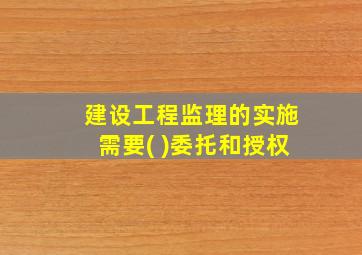 建设工程监理的实施需要( )委托和授权